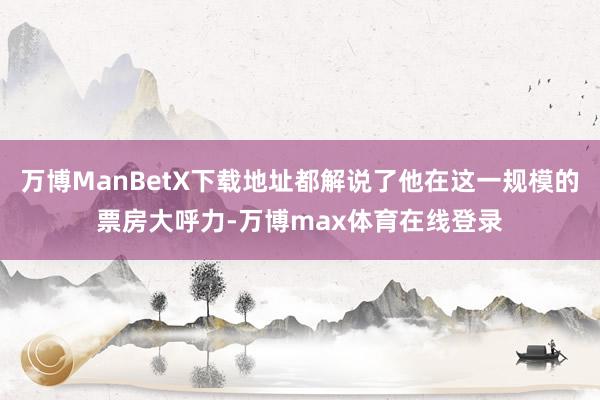 万博ManBetX下载地址都解说了他在这一规模的票房大呼力-万博max体育在线登录